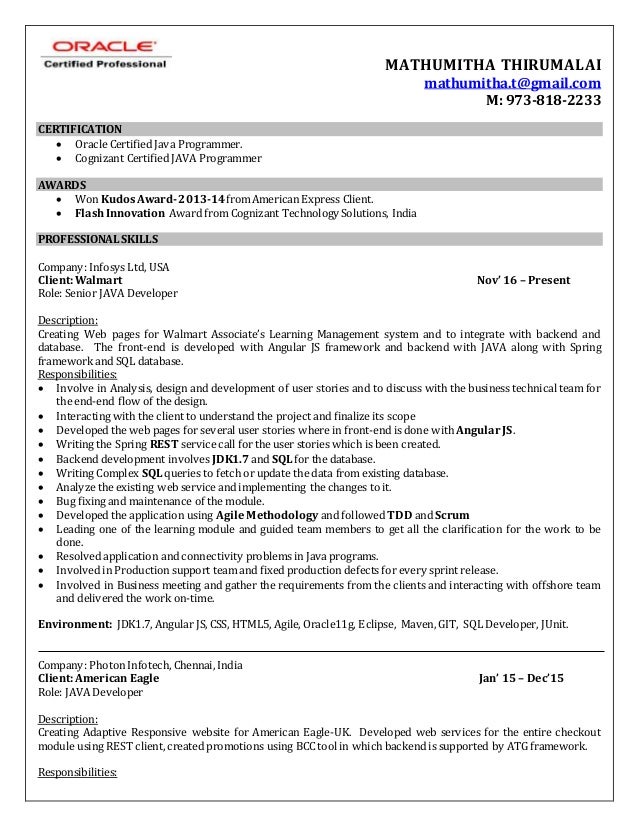 ORACLE
Certified Professional

MATHUMITHA THIRUMALAI
mathumitha.t@gmail.com
M: 973-818-2233

CERTIFICATION
- Oracle Certified Java Programmer.
- Cognizant Certified JAVA Programmer

AWARDS
- Won Kudos Award-2013-14 from American Express Client.
- Flash Innovation Award from Cognizant Technology Solutions, India

PROFESSIONAL SKILLS

Company: Infosys Ltd, USA
Client: Walmart Nov' 16 – Present
Role: Senior JAVA Developer

Description:
Creating Web pages for Walmart Associate's Learning Management system and to integrate with backend and database. The front-end is developed with Angular JS framework and backend with JAVA along with Spring framework and SQL database.
Responsibilities:
- Involve in Analysis, design and development of user stories and to discuss with the business technical team for the end-end flow of the design.
- Interacting with the client to understand the project and finalize its scope
- Developed the web pages for several user stories where in front-end is done with Angular JS.
- Writing the Spring REST service call for the user stories which is been created.
- Backend development involves JDK1.7 and SQL for the database.
- Writing Complex SQL queries to fetch or update the data from existing database.
- Analyze the existing web service and implementing the changes to it.
- Bug fixing and maintenance of the module.
- Developed the application using Agile Methodology and followed TDD and Scrum
- Leading one of the learning module and guided team members to get all the clarification for the work to be done.
- Resolved application and connectivity problems in Java programs.
- Involved in Production support team and fixed production defects for every sprint release.
- Involved in Business meeting and gather the requirements from the clients and interacting with offshore team and delivered the work on-time.

Environment: JDK1.7, Angular JS, CSS, HTML5, Agile, Oracle11g, Eclipse, Maven, GIT, SQL Developer, JUnit.

Company: Photon Infotech, Chennai, India
Client: American Eagle Jan' 15 – Dec'15
Role: JAVA Developer

Description:
Creating Adaptive Responsive website for American Eagle-UK. Developed web services for the entire checkout module using REST client, created promotions using BCC tool in which backend is supported by ATG framework.

Responsibilities: